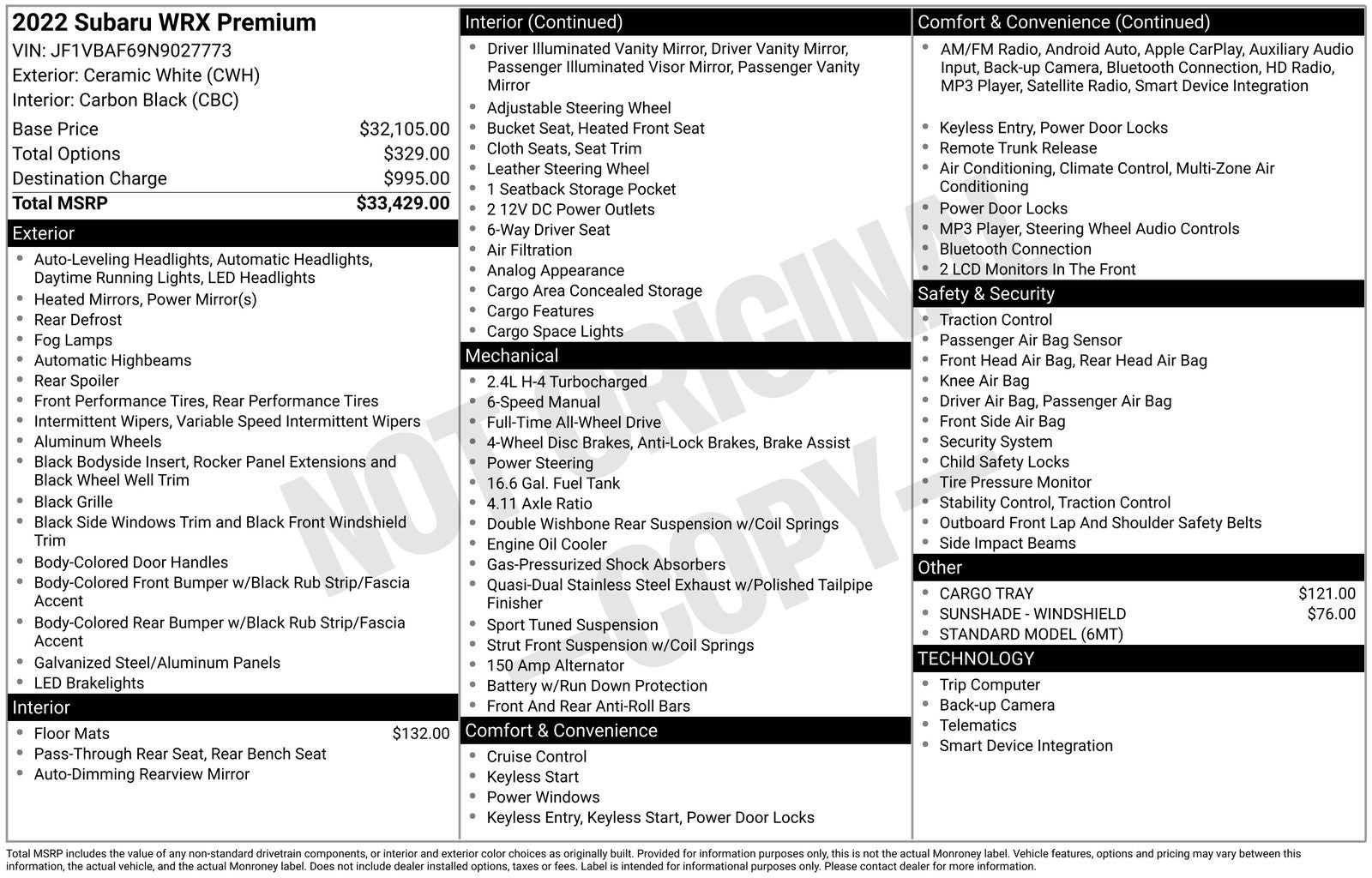 2022 Subaru WRX Premium
VIN: JF1VBAF69N9027773
Exterior: Ceramic White (CWH)
Interior: Carbon Black (CBC)

| | |
|---|---|
| Base Price | $32,105.00 |
| Total Options | $329.00 |
| Destination Charge | $995.00 |
| Total MSRP | $33,429.00 |

Exterior
- Auto-Leveling Headlights, Automatic Headlights, Daytime Running Lights, LED Headlights
- Heated Mirrors, Power Mirror(s)
- Rear Defrost
- Fog Lamps
- Automatic Highbeams
- Rear Spoiler
- Front Performance Tires, Rear Performance Tires
- Intermittent Wipers, Variable Speed Intermittent Wipers
- Aluminum Wheels
- Black Bodyside Insert, Rocker Panel Extensions and Black Wheel Well Trim
- Black Grille
- Black Side Windows Trim and Black Front Windshield Trim
- Body-Colored Door Handles
- Body-Colored Front Bumper w/Black Rub Strip/Fascia Accent
- Body-Colored Rear Bumper w/Black Rub Strip/Fascia Accent
- Galvanized Steel/Aluminum Panels
- LED Brakelights

Interior
- Floor Mats $132.00
- Pass-Through Rear Seat, Rear Bench Seat
- Auto-Dimming Rearview Mirror

Interior (Continued)
- Driver Illuminated Vanity Mirror, Driver Vanity Mirror, Passenger Illuminated Visor Mirror, Passenger Vanity Mirror
- Adjustable Steering Wheel
- Bucket Seat, Heated Front Seat
- Cloth Seats, Seat Trim
- Leather Steering Wheel
- 1 Seatback Storage Pocket
- 2 12V DC Power Outlets
- 6-Way Driver Seat
- Air Filtration
- Analog Appearance
- Cargo Area Concealed Storage
- Cargo Features
- Cargo Space Lights

Mechanical
- 2.4L H-4 Turbocharged
- 6-Speed Manual
- Full-Time All-Wheel Drive
- 4-Wheel Disc Brakes, Anti-Lock Brakes, Brake Assist
- Power Steering
- 16.6 Gal. Fuel Tank
- 4.11 Axle Ratio
- Double Wishbone Rear Suspension w/Coil Springs
- Engine Oil Cooler
- Gas-Pressurized Shock Absorbers
- Quasi-Dual Stainless Steel Exhaust w/Polished Tailpipe Finisher
- Sport Tuned Suspension
- Strut Front Suspension w/Coil Springs
- 150 Amp Alternator
- Battery w/Run Down Protection
- Front And Rear Anti-Roll Bars

Comfort & Convenience
- Cruise Control
- Keyless Start
- Power Windows
- Keyless Entry, Keyless Start, Power Door Locks

Comfort & Convenience (Continued)
- AM/FM Radio, Android Auto, Apple CarPlay, Auxiliary Audio Input, Back-up Camera, Bluetooth Connection, HD Radio, MP3 Player, Satellite Radio, Smart Device Integration
- Keyless Entry, Power Door Locks
- Remote Trunk Release
- Air Conditioning, Climate Control, Multi-Zone Air Conditioning
- Power Door Locks
- MP3 Player, Steering Wheel Audio Controls
- Bluetooth Connection
- 2 LCD Monitors In The Front

Safety & Security
- Traction Control
- Passenger Air Bag Sensor
- Front Head Air Bag, Rear Head Air Bag
- Knee Air Bag
- Driver Air Bag, Passenger Air Bag
- Front Side Air Bag
- Security System
- Child Safety Locks
- Tire Pressure Monitor
- Stability Control, Traction Control
- Outboard Front Lap And Shoulder Safety Belts
- Side Impact Beams

Other
- CARGO TRAY $121.00
- SUNSHADE - WINDSHIELD $76.00
- STANDARD MODEL (6MT)

TECHNOLOGY
- Trip Computer
- Back-up Camera
- Telematics
- Smart Device Integration

NOT ORIGINAL COPY

Total MSRP includes the value of any non-standard drivetrain components, or interior and exterior color choices as originally built. Provided for information purposes only, this is not the actual Monroney label. Vehicle features, options and pricing may vary between this information, the actual vehicle, and the actual Monroney label. Does not include dealer installed options, taxes or fees. Label is intended for informational purposes only. Please contact dealer for more information.